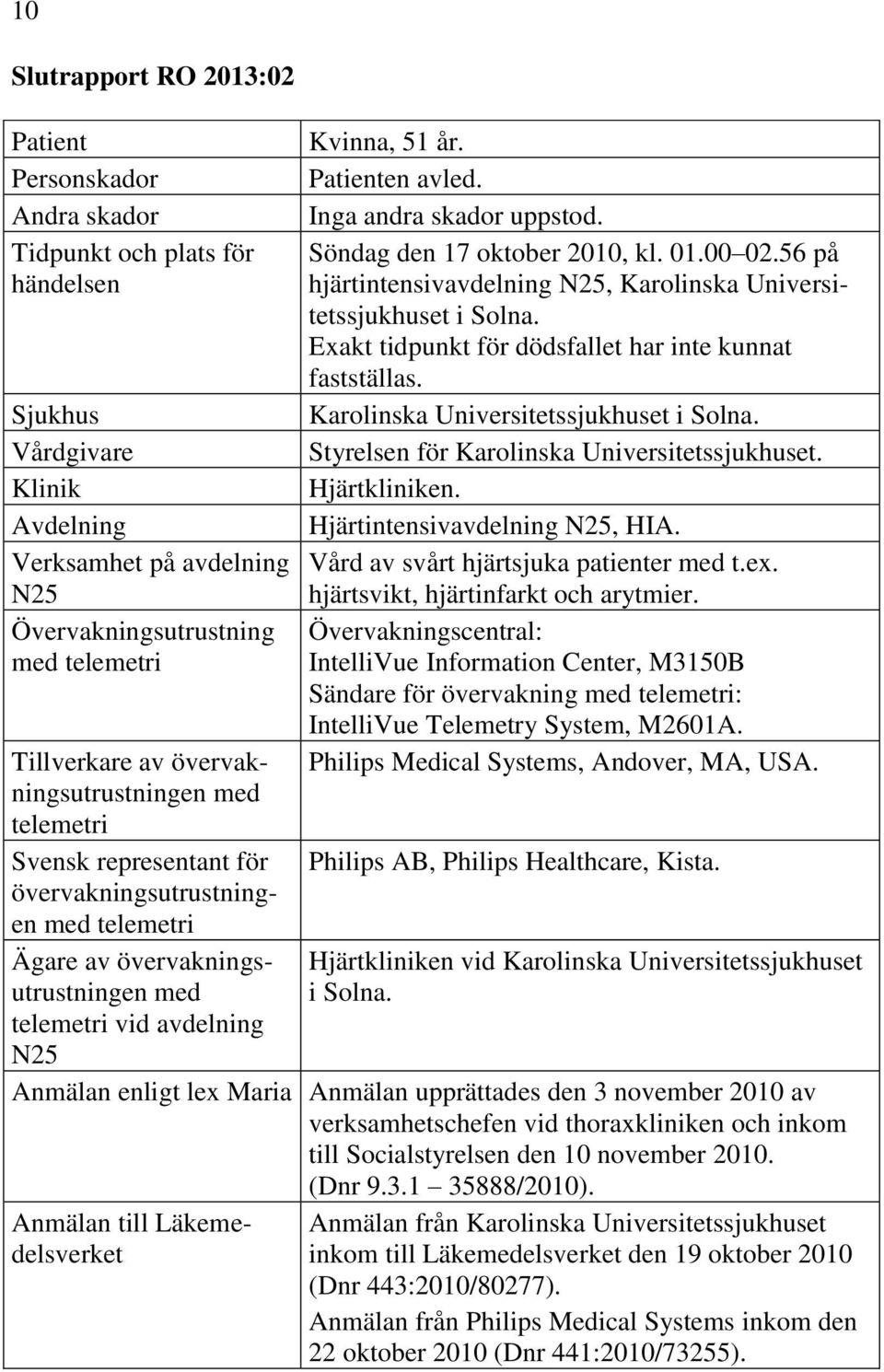 10

Slutrapport RO 2013:02

| | |
|---|---|
| Patient | Kvinna, 51 år. |
| Personskador | Patienten avled. |
| Andra skador | Inga andra skador uppstod. |
| Tidpunkt och plats för händelsen | Söndag den 17 oktober 2010, kl. 01.00 02.56 på hjärtintensivavdelning N25, Karolinska Universitetssjukhuset i Solna. Exakt tidpunkt för dödsfallet har inte kunnat fastställas. |
| Sjukhus | Karolinska Universitetssjukhuset i Solna. |
| Vårdgivare | Styrelsen för Karolinska Universitetssjukhuset. |
| Klinik | Hjärtkliniken. |
| Avdelning | Hjärtintensivavdelning N25, HIA. |
| Verksamhet på avdelning N25 | Vård av svårt hjärtsjuka patienter med t.ex. hjärtsvikt, hjärtinfarkt och arytmier. |
| Övervakningsutrustning med telemetri | Övervakningscentral: IntelliVue Information Center, M3150B Sändare för övervakning med telemetri: IntelliVue Telemetry System, M2601A. |
| Tillverkare av övervakningsutrustningen med telemetri | Philips Medical Systems, Andover, MA, USA. |
| Svensk representant för övervakningsutrustningen med telemetri | Philips AB, Philips Healthcare, Kista. |
| Ägare av övervakningsutrustningen med telemetri vid avdelning N25 | Hjärtkliniken vid Karolinska Universitetssjukhuset i Solna. |
| Anmälan enligt lex Maria | Anmälan upprättades den 3 november 2010 av verksamhetschefen vid thoraxkliniken och inkom till Socialstyrelsen den 10 november 2010. (Dnr 9.3.1 35888/2010). |
| Anmälan till Läkemedelsverket | Anmälan från Karolinska Universitetssjukhuset inkom till Läkemedelsverket den 19 oktober 2010 (Dnr 443:2010/80277). Anmälan från Philips Medical Systems inkom den 22 oktober 2010 (Dnr 441:2010/73255). |